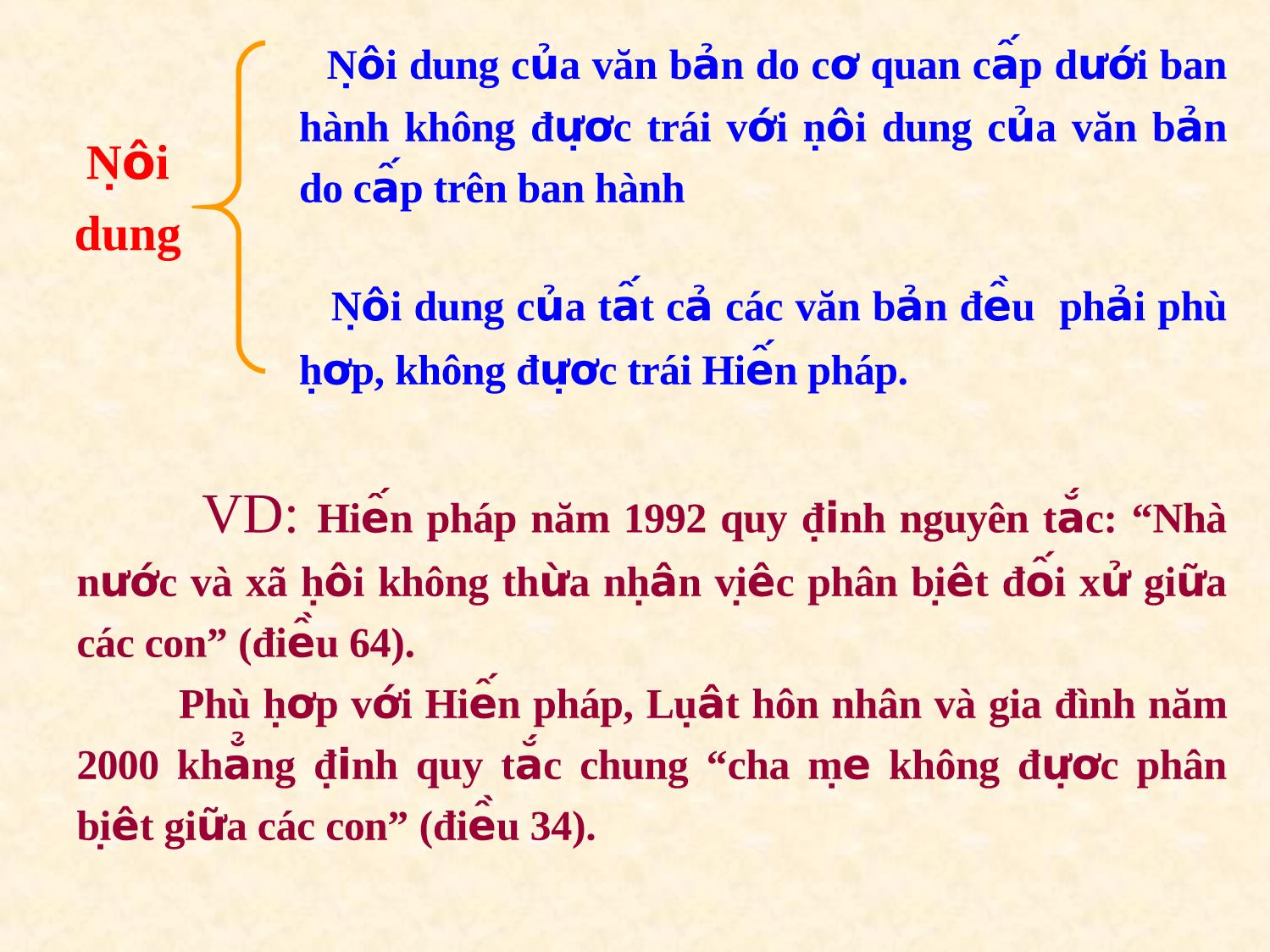 Nội dung

Nội dung của văn bản do cơ quan cấp dưới ban hành không được trái với nội dung của văn bản do cấp trên ban hành

Nội dung của tất cả các văn bản đều phải phù hợp, không được trái Hiến pháp.

VD: Hiến pháp năm 1992 quy định nguyên tắc: “Nhà nước và xã hội không thừa nhận việc phân biệt đối xử giữa các con” (điều 64).

Phù hợp với Hiến pháp, Luật hôn nhân và gia đình năm 2000 khẳng định quy tắc chung “cha mẹ không được phân biệt giữa các con” (điều 34).